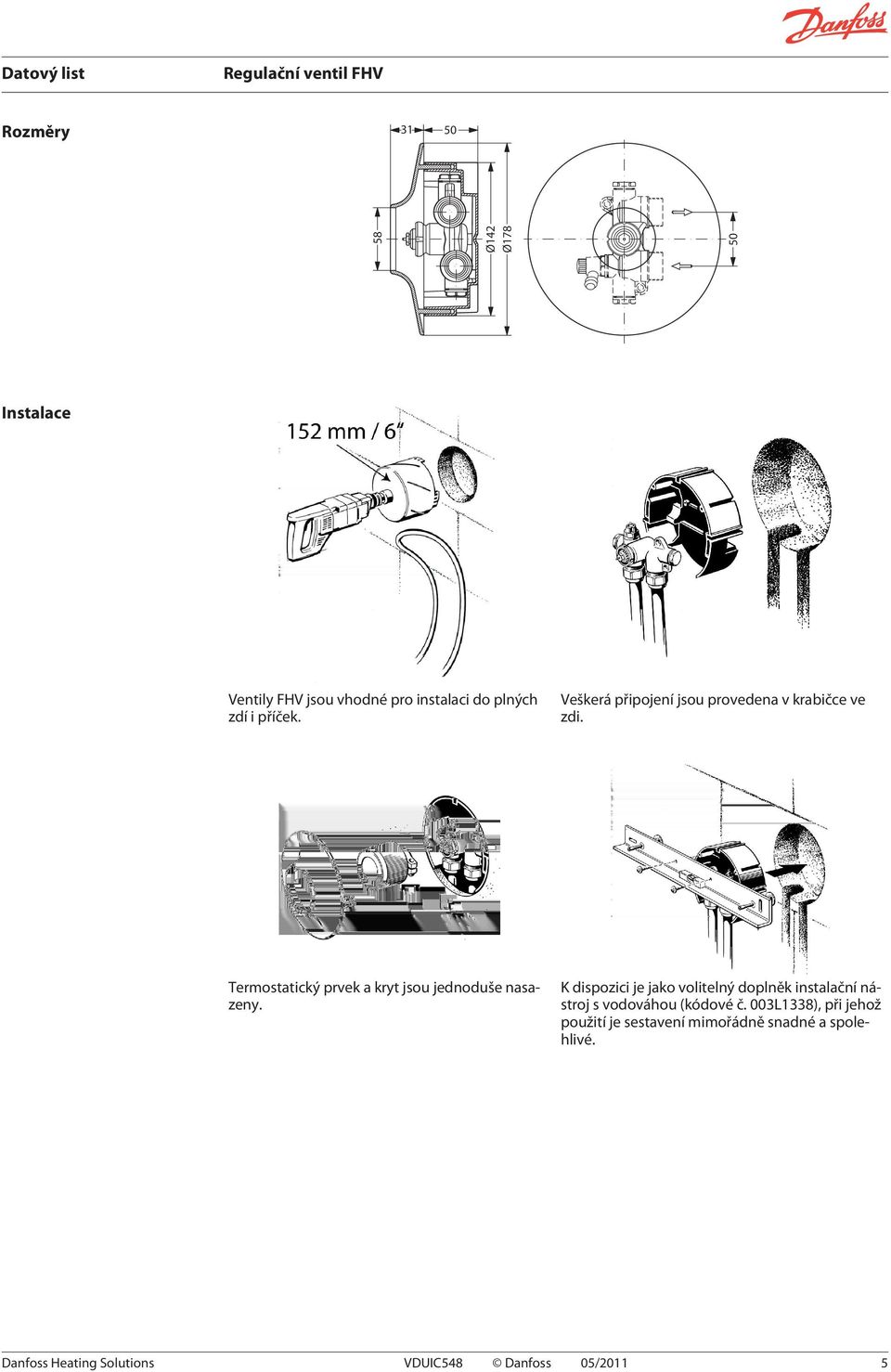 Danfoss

Datový list Regulační ventil FHV

Rozměry

31
50
58
Ø142
Ø178
50

Instalace

152 mm / 6"

Ventily FHV jsou vhodné pro instalaci do plných zdí i příček.

Veškerá připojení jsou provedena v krabičce ve zdi.

Termostatický prvek a kryt jsou jednoduše nasazeny.

K dispozici je jako volitelný doplněk instalační nástroj s vodováhou (kódové č. 003L1338), při jehož použití je sestavení mimořádně snadné a spolehlivé.

Danfoss Heating Solutions VDUIC548 © Danfoss 05/2011 5